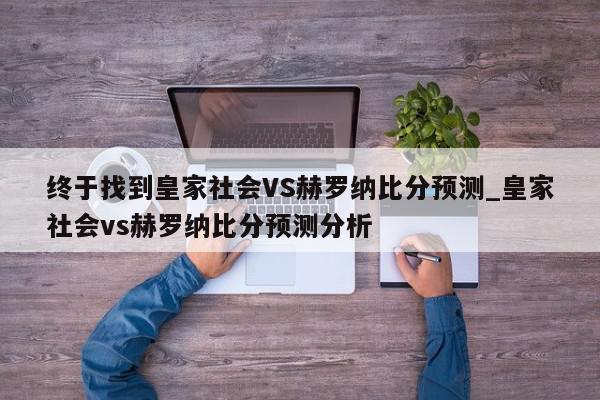 终于找到皇家社会VS赫罗纳比分预测_皇家社会vs赫罗纳比分预测分析